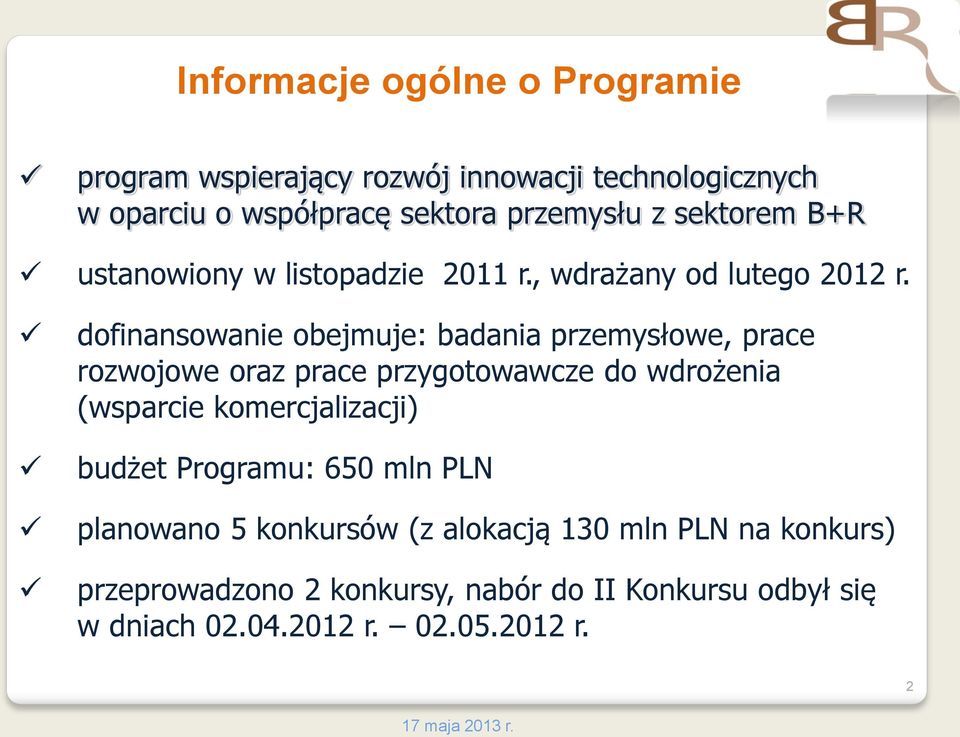 BR

Informacje ogólne o Programie

✓ program wspierający rozwój innowacji technologicznych w oparciu o współpracę sektora przemysłu z sektorem B+R

✓ ustanowiony w listopadzie 2011 r., wdrażany od lutego 2012 r.

✓ dofinansowanie obejmuje: badania przemysłowe, prace rozwojowe oraz prace przygotowawcze do wdrożenia (wsparcie komercjalizacji)

✓ budżet Programu: 650 mln PLN

✓ planowano 5 konkursów (z alokacją 130 mln PLN na konkurs)

✓ przeprowadzono 2 konkursy, nabór do II Konkursu odbył się w dniach 02.04.2012 r. – 02.05.2012 r.

2

17 maja 2013 r.